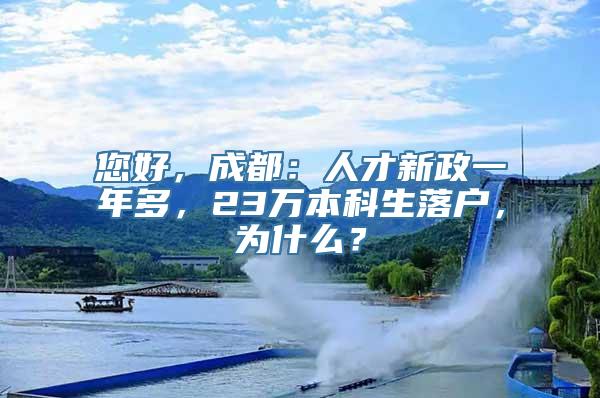 您好，成都：人才新政一年多，23万本科生落户，为什么？